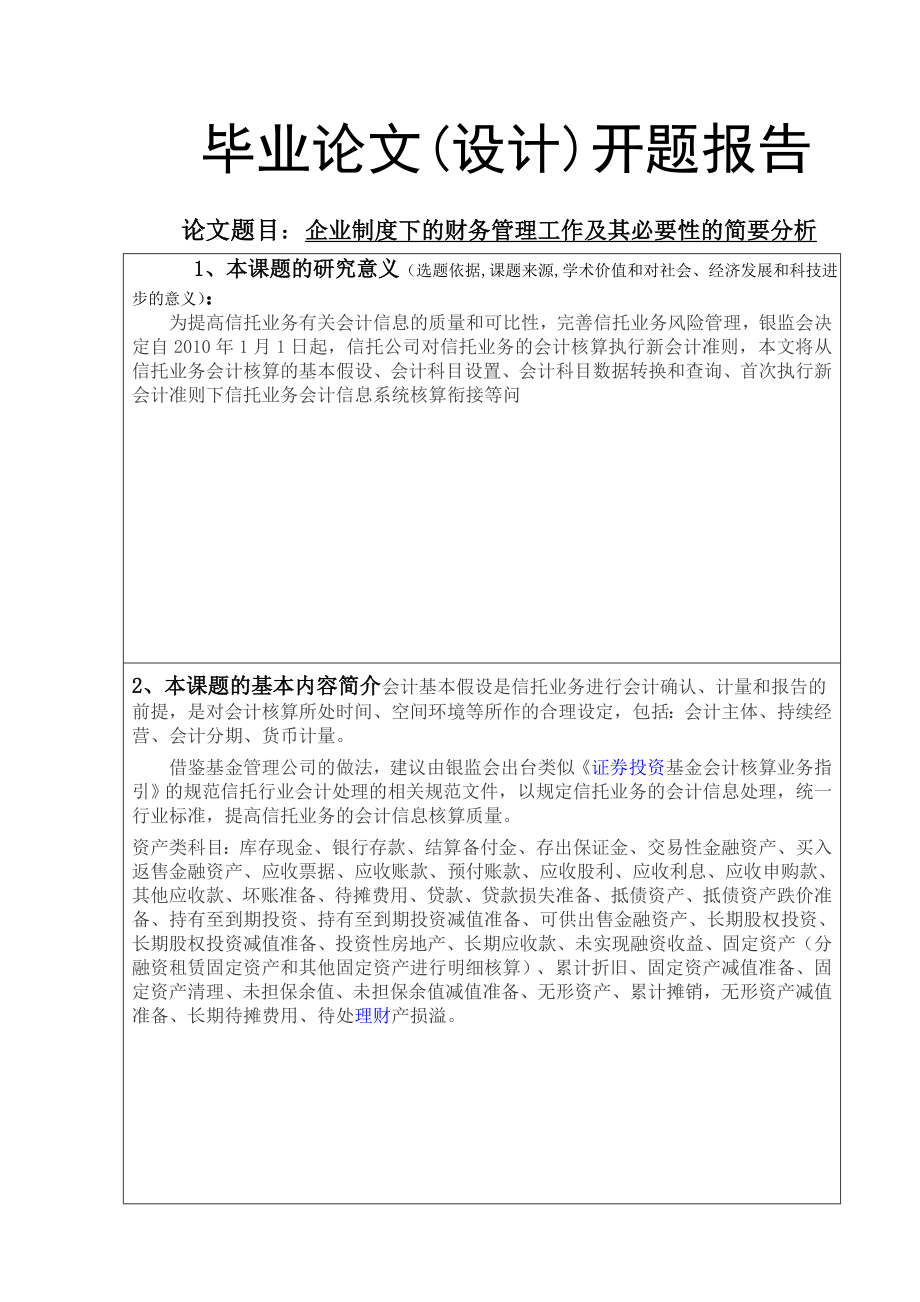 毕业论文(设计)开题报告

论文题目：企业制度下的财务管理工作及其必要性的简要分析

1、本课题的研究意义（选题依据,课题来源,学术价值和对社会、经济发展和科技进步的意义）：

为提高信托业务有关会计信息的质量和可比性，完善信托业务风险管理，银监会决定自 2010 年 1 月 1 日起，信托公司对信托业务的会计核算执行新会计准则，本文将从信托业务会计核算的基本假设、会计科目设置、会计科目数据转换和查询、首次执行新会计准则下信托业务会计信息系统核算衔接等问

2、本课题的基本内容简介会计基本假设是信托业务进行会计确认、计量和报告的前提，是对会计核算所处时间、空间环境等所作的合理设定，包括：会计主体、持续经营、会计分期、货币计量。

借鉴基金管理公司的做法，建议由银监会出台类似《证券投资基金会计核算业务指引》的规范信托行业会计处理的相关规范文件，以规定信托业务的会计信息处理，统一行业标准，提高信托业务的会计信息核算质量。

资产类科目：库存现金、银行存款、结算备付金、存出保证金、交易性金融资产、买入返售金融资产、应收票据、应收账款、预付账款、应收股利、应收利息、应收申购款、其他应收款、坏账准备、待摊费用、贷款、贷款损失准备、抵债资产、抵债资产跌价准备、持有至到期投资、持有至到期投资减值准备、可供出售金融资产、长期股权投资、长期股权投资减值准备、投资性房地产、长期应收款、未实现融资收益、固定资产（分融资租赁固定资产和其他固定资产进行明细核算）、累计折旧、固定资产减值准备、固定资产清理、未担保余值、未担保余值减值准备、无形资产、累计摊销，无形资产减值准备、长期待摊费用、待处理财产损溢。